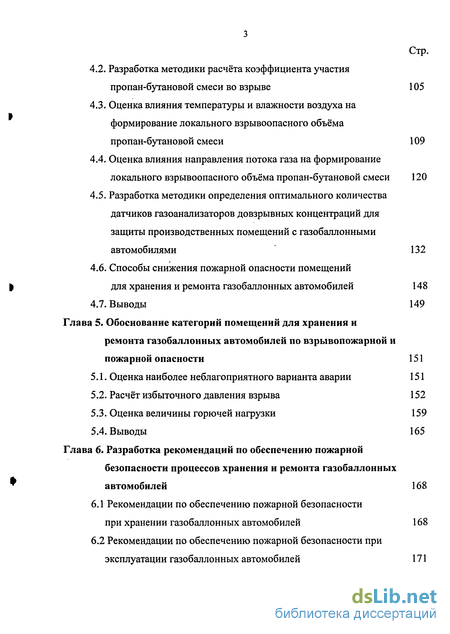 3

Стр.

4.2. Разработка методики расчёта коэффициента участия пропан-бутановой смеси во взрыве 105

4.3. Оценка влияния температуры и влажности воздуха на формирование локального взрывоопасного объёма пропан-бутановой смеси 109

4.4. Оценка влияния направления потока газа на формирование локального взрывоопасного объёма пропан-бутановой смеси 120

4.5. Разработка методики определения оптимального количества датчиков газоанализаторов довзрывных концентраций для защиты производственных помещений с газобаллонными автомобилями 132

4.6. Способы снижения пожарной опасности помещений для хранения и ремонта газобаллонных автомобилей 148

4.7. Выводы 149

Глава 5. Обоснование категорий помещений для хранения и ремонта газобаллонных автомобилей по взрывопожарной и пожарной опасности 151

5.1. Оценка наиболее неблагоприятного варианта аварии 151

5.2. Расчёт избыточного давления взрыва 152

5.3. Оценка величины горючей нагрузки 159

5.4. Выводы 165

Глава 6. Разработка рекомендаций по обеспечению пожарной безопасности процессов хранения и ремонта газобаллонных автомобилей 168

6.1 Рекомендации по обеспечению пожарной безопасности при хранении газобаллонных автомобилей 168

6.2 Рекомендации по обеспечению пожарной безопасности при эксплуатации газобаллонных автомобилей 171

dsLib.net
библиотека диссертаций